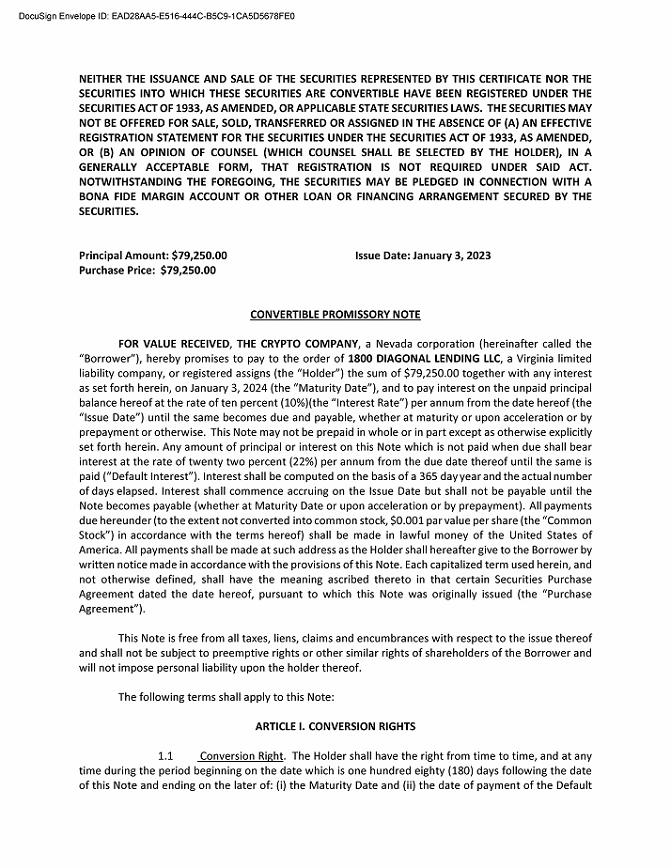 DocuSign Envelope ID: EAD28AA5-E516-444C-B5C9-1CA5D5678FE0

NEITHER THE ISSUANCE AND SALE OF THE SECURITIES REPRESENTED BY THIS CERTIFICATE NOR THE SECURITIES INTO WHICH THESE SECURITIES ARE CONVERTIBLE HAVE BEEN REGISTERED UNDER THE SECURITIES ACT OF 1933, AS AMENDED, OR APPLICABLE STATE SECURITIES LAWS. THE SECURITIES MAY NOT BE OFFERED FOR SALE, SOLD, TRANSFERRED OR ASSIGNED IN THE ABSENCE OF (A) AN EFFECTIVE REGISTRATION STATEMENT FOR THE SECURITIES UNDER THE SECURITIES ACT OF 1933, AS AMENDED, OR (B) AN OPINION OF COUNSEL (WHICH COUNSEL SHALL BE SELECTED BY THE HOLDER), IN A GENERALLY ACCEPTABLE FORM, THAT REGISTRATION IS NOT REQUIRED UNDER SAID ACT. NOTWITHSTANDING THE FOREGOING, THE SECURITIES MAY BE PLEDGED IN CONNECTION WITH A BONA FIDE MARGIN ACCOUNT OR OTHER LOAN OR FINANCING ARRANGEMENT SECURED BY THE SECURITIES.

Principal Amount: $79,250.00
Purchase Price: $79,250.00

Issue Date: January 3, 2023

CONVERTIBLE PROMISSORY NOTE

FOR VALUE RECEIVED, THE CRYPTO COMPANY, a Nevada corporation (hereinafter called the "Borrower"), hereby promises to pay to the order of 1800 DIAGONAL LENDING LLC, a Virginia limited liability company, or registered assigns (the "Holder") the sum of $79,250.00 together with any interest as set forth herein, on January 3, 2024 (the "Maturity Date"), and to pay interest on the unpaid principal balance hereof at the rate of ten percent (10%)(the "Interest Rate") per annum from the date hereof (the "Issue Date") until the same becomes due and payable, whether at maturity or upon acceleration or by prepayment or otherwise. This Note may not be prepaid in whole or in part except as otherwise explicitly set forth herein. Any amount of principal or interest on this Note which is not paid when due shall bear interest at the rate of twenty two percent (22%) per annum from the due date thereof until the same is paid ("Default Interest"). Interest shall be computed on the basis of a 365 day year and the actual number of days elapsed. Interest shall commence accruing on the Issue Date but shall not be payable until the Note becomes payable (whether at Maturity Date or upon acceleration or by prepayment). All payments due hereunder (to the extent not converted into common stock, $0.001 par value per share (the "Common Stock") in accordance with the terms hereof) shall be made in lawful money of the United States of America. All payments shall be made at such address as the Holder shall hereafter give to the Borrower by written notice made in accordance with the provisions of this Note. Each capitalized term used herein, and not otherwise defined, shall have the meaning ascribed thereto in that certain Securities Purchase Agreement dated the date hereof, pursuant to which this Note was originally issued (the "Purchase Agreement").

This Note is free from all taxes, liens, claims and encumbrances with respect to the issue thereof and shall not be subject to preemptive rights or other similar rights of shareholders of the Borrower and will not impose personal liability upon the holder thereof.

The following terms shall apply to this Note:

ARTICLE I. CONVERSION RIGHTS

1.1 Conversion Right. The Holder shall have the right from time to time, and at any time during the period beginning on the date which is one hundred eighty (180) days following the date of this Note and ending on the later of: (i) the Maturity Date and (ii) the date of payment of the Default